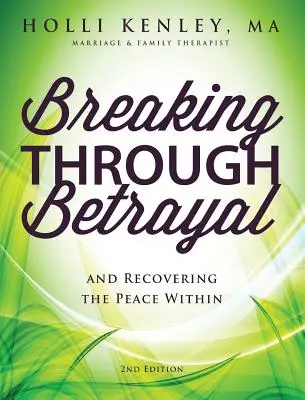 HOLLI KENLEY, MA
MARRIAGE & FAMILY THERAPIST

Breaking
THROUGH
Betrayal

AND RECOVERING
THE PEACE WITHIN

2ND EDITION